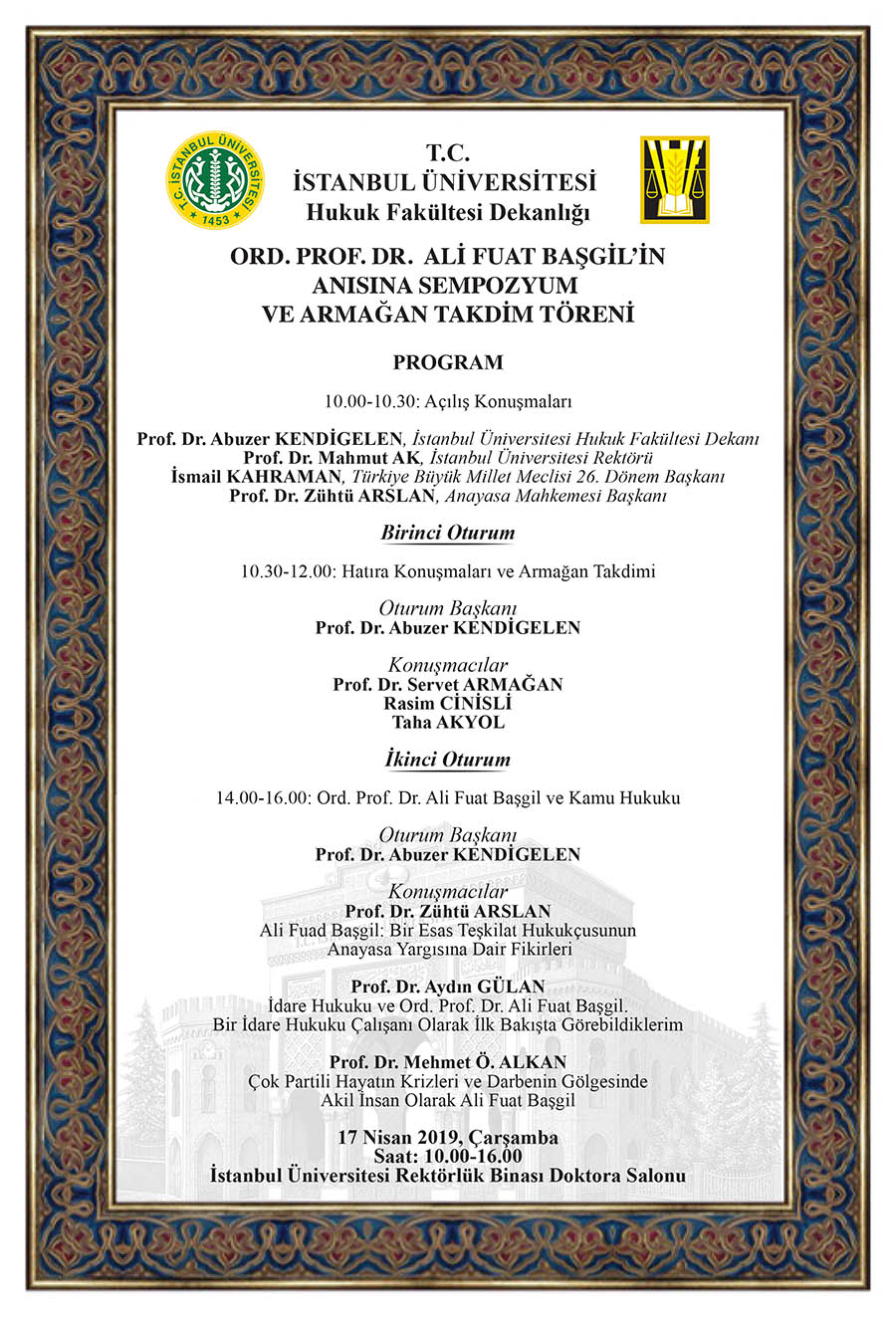 T.C. İSTANBUL ÜNİVERSİTESİ 1453

T.C.
İSTANBUL ÜNİVERSİTESİ
Hukuk Fakültesi Dekanlığı

ORD. PROF. DR. ALİ FUAT BAŞGİL'İN ANISINA SEMPOZYUM VE ARMAĞAN TAKDİM TÖRENİ

PROGRAM

10.00-10.30: Açılış Konuşmaları

Prof. Dr. Abuzer KENDİGELEN, İstanbul Üniversitesi Hukuk Fakültesi Dekanı
Prof. Dr. Mahmut AK, İstanbul Üniversitesi Rektörü
İsmail KAHRAMAN, Türkiye Büyük Millet Meclisi 26. Dönem Başkanı
Prof. Dr. Zühtü ARSLAN, Anayasa Mahkemesi Başkanı

Birinci Oturum

10.30-12.00: Hatıra Konuşmaları ve Armağan Takdimi

Oturum Başkanı
Prof. Dr. Abuzer KENDİGELEN

Konuşmacılar
Prof. Dr. Servet ARMAĞAN
Rasim CİNİSLİ
Taha AKYOL

İkinci Oturum

14.00-16.00: Ord. Prof. Dr. Ali Fuat Başgil ve Kamu Hukuku

Oturum Başkanı
Prof. Dr. Abuzer KENDİGELEN

Konuşmacılar
Prof. Dr. Zühtü ARSLAN
Ali Fuad Başgil: Bir Esas Teşkilat Hukukçusunun Anayasa Yargısına Dair Fikirleri

Prof. Dr. Aydın GÜLAN
İdare Hukuku ve Ord. Prof. Dr. Ali Fuat Başgil.
Bir İdare Hukuku Çalışanı Olarak İlk Bakışta Görebildiklerim

Prof. Dr. Mehmet Ö. ALKAN
Çok Partili Hayatın Krizleri ve Darbenin Gölgesinde Akil İnsan Olarak Ali Fuat Başgil

17 Nisan 2019, Çarşamba
Saat: 10.00-16.00
İstanbul Üniversitesi Rektörlük Binası Doktora Salonu